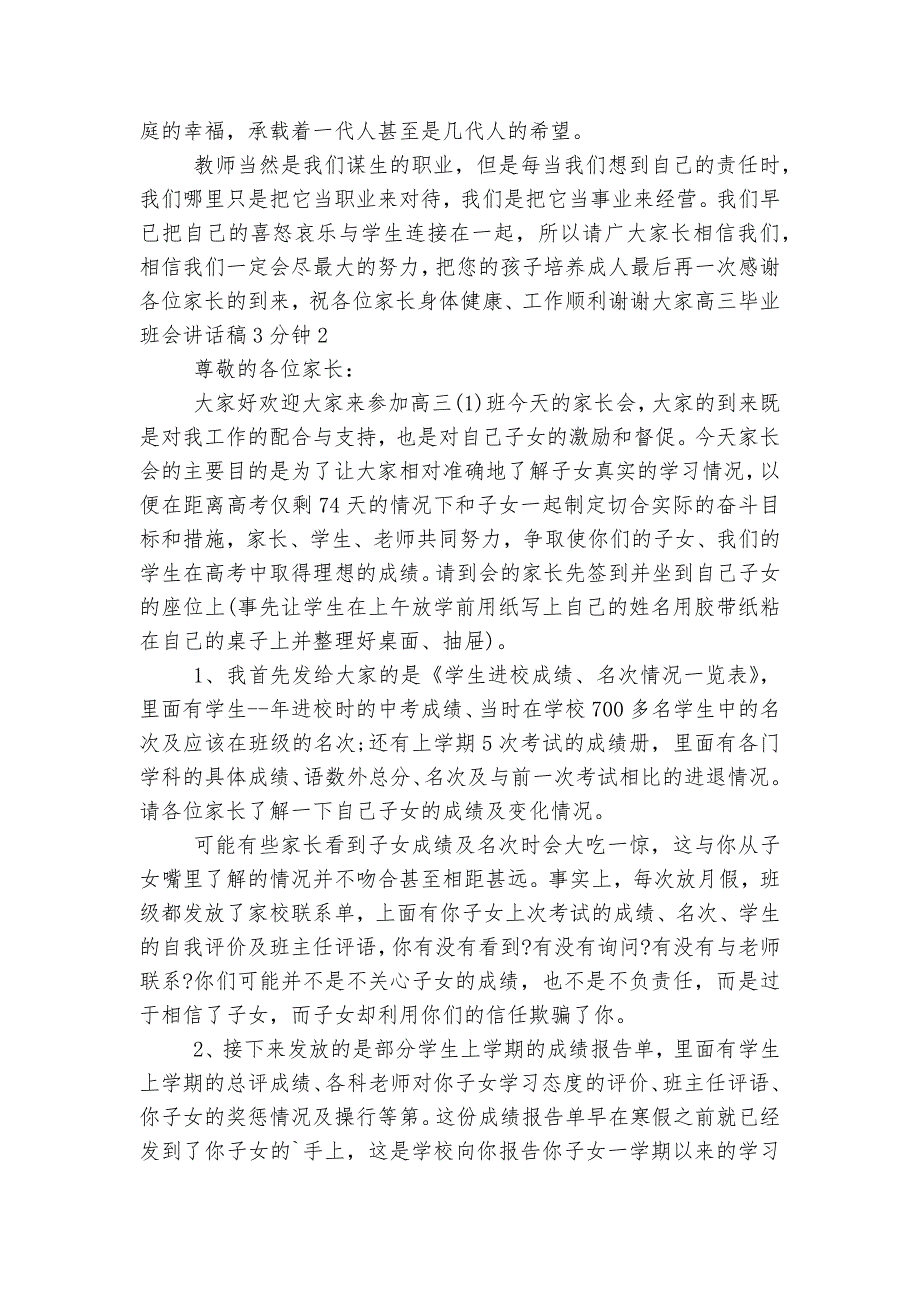 庭的幸福，承载着一代人甚至是几代人的希望。

教师当然是我们谋生的职业，但是每当我们想到自己的责任时，我们哪里只是把它当职业来对待，我们是把它当事业来经营。我们早已把自己的喜怒哀乐与学生连接在一起，所以请广大家长相信我们，相信我们一定会尽最大的努力，把您的孩子培养成人最后再一次感谢各位家长的到来，祝各位家长身体健康、工作顺利谢谢大家高三毕业班会讲话稿3分钟2

尊敬的各位家长：

大家好欢迎大家来参加高三(1)班今天的家长会，大家的到来既是对我工作的配合与支持，也是对自己子女的激励和督促。今天家长会的主要目的是为了让大家相对准确地了解子女真实的学习情况，以便在距离高考仅剩74天的情况下和子女一起制定切合实际的奋斗目标和措施，家长、学生、老师共同努力，争取使你们的子女、我们的学生在高考中取得理想的成绩。请到会的家长先签到并坐到自己子女的座位上(事先让学生在上午放学前用纸写上自己的姓名用胶带纸粘在自己的桌子上并整理好桌面、抽屉)。

1、我首先发给大家的是《学生进校成绩、名次情况一览表》，里面有学生--年进校时的中考成绩、当时在学校700多名学生中的名次及应该在班级的名次;还有上学期5次考试的成绩册，里面有各门学科的具体成绩、语数外总分、名次及与前一次考试相比的进退情况。请各位家长了解一下自己子女的成绩及变化情况。

可能有些家长看到子女成绩及名次时会大吃一惊，这与你从子女嘴里了解的情况并不吻合甚至相距甚远。事实上，每次放月假，班级都发放了家校联系单，上面有你子女上次考试的成绩、名次、学生的自我评价及班主任评语，你有没有看到?有没有询问?有没有与老师联系?你们可能并不是不关心子女的成绩，也不是不负责任，而是过于相信了子女，而子女却利用你们的信任欺骗了你。

2、接下来发放的是部分学生上学期的成绩报告单，里面有学生上学期的总评成绩、各科老师对你子女学习态度的评价、班主任评语、你子女的奖惩情况及操行等第。这份成绩报告单早在寒假之前就已经发到了你子女的`手上，这是学校向你报告你子女一学期以来的学习